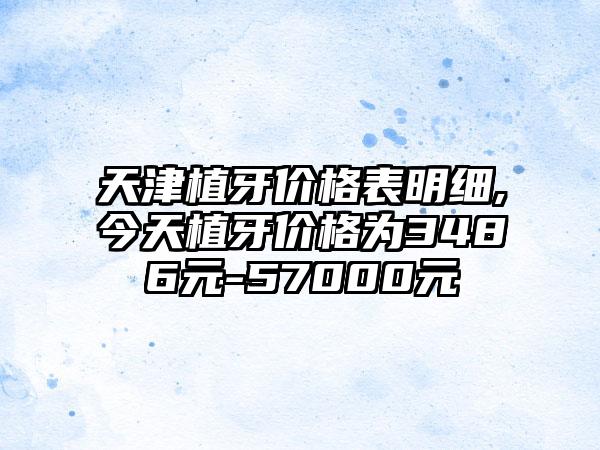 天津植牙价格表明细,今天植牙价格为3486元-57000元